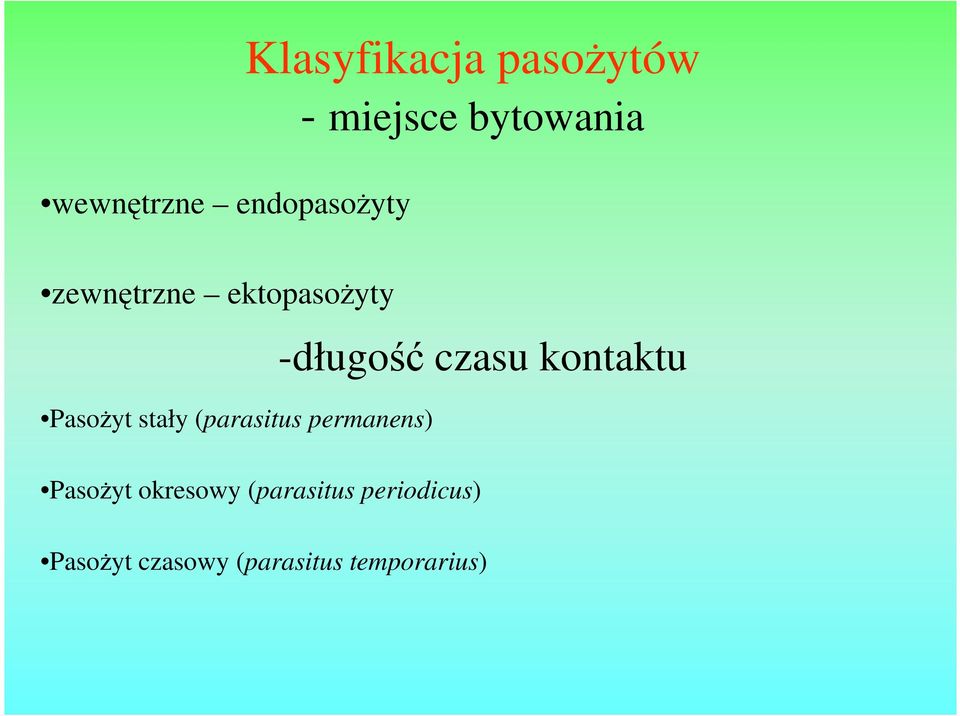 Klasyfikacja pasożytów

- miejsce bytowania

•wewnętrzne – endopasożyty

•zewnętrzne – ektopasożyty

-długość czasu kontaktu

•Pasożyt stały (parasitus permanens)

•Pasożyt okresowy (parasitus periodicus)

•Pasożyt czasowy (parasitus temporarius)